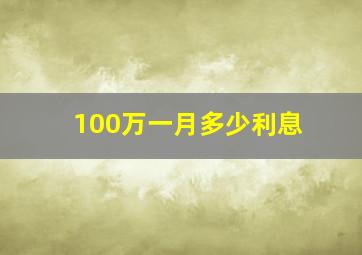 100万一月多少利息